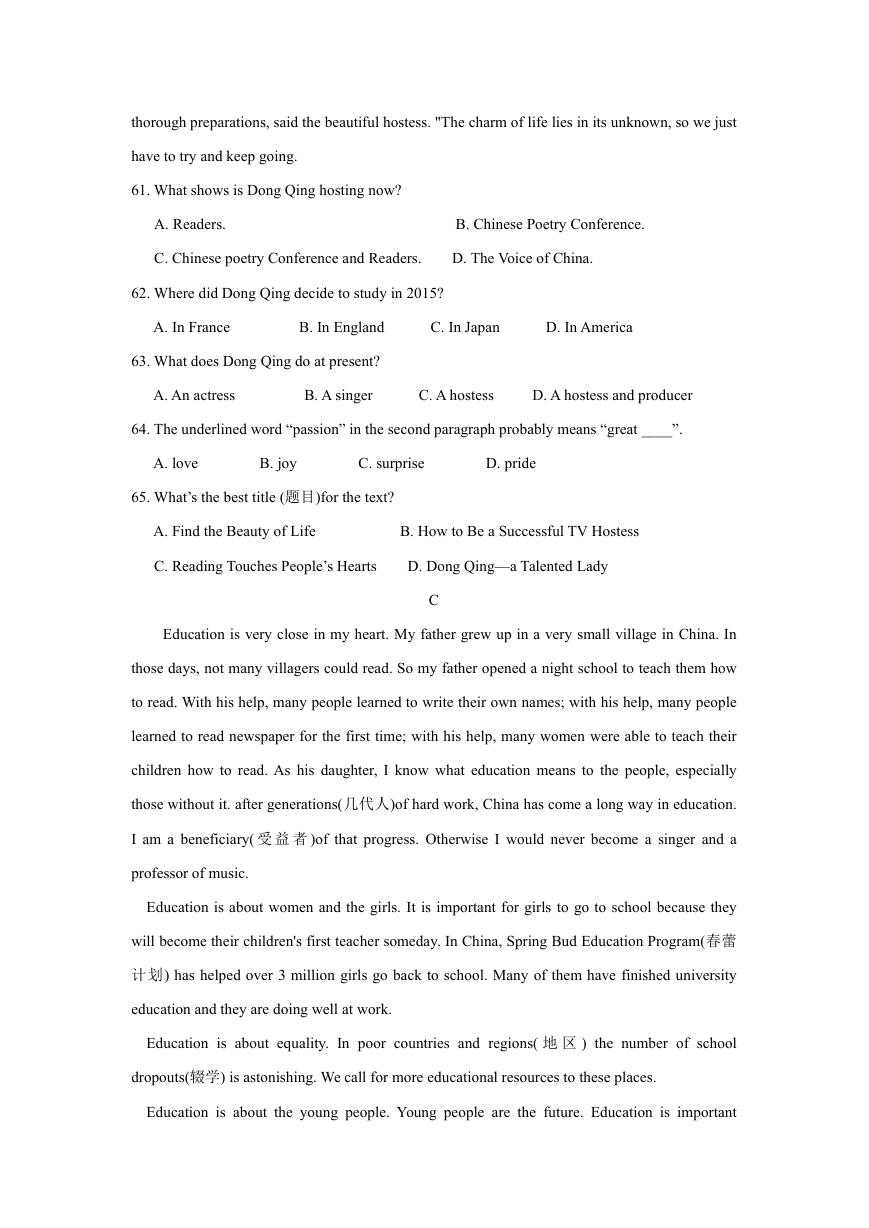 thorough preparations, said the beautiful hostess. "The charm of life lies in its unknown, so we just have to try and keep going.

61. What shows is Dong Qing hosting now?

A. Readers.

B. Chinese Poetry Conference.

C. Chinese poetry Conference and Readers.

D. The Voice of China.

62. Where did Dong Qing decide to study in 2015?

A. In France

B. In England

C. In Japan

D. In America

63. What does Dong Qing do at present?

A. An actress

B. A singer

C. A hostess

D. A hostess and producer

64. The underlined word “passion” in the second paragraph probably means “great ____”.

A. love

B. joy

C. surprise

D. pride

65. What’s the best title (题目)for the text?

A. Find the Beauty of Life

B. How to Be a Successful TV Hostess

C. Reading Touches People’s Hearts

D. Dong Qing—a Talented Lady

C

Education is very close in my heart. My father grew up in a very small village in China. In those days, not many villagers could read. So my father opened a night school to teach them how to read. With his help, many people learned to write their own names; with his help, many people learned to read newspaper for the first time; with his help, many women were able to teach their children how to read. As his daughter, I know what education means to the people, especially those without it. after generations(几代人)of hard work, China has come a long way in education. I am a beneficiary(受益者)of that progress. Otherwise I would never become a singer and a professor of music.

Education is about women and the girls. It is important for girls to go to school because they will become their children's first teacher someday. In China, Spring Bud Education Program(春蕾计划) has helped over 3 million girls go back to school. Many of them have finished university education and they are doing well at work.

Education is about equality. In poor countries and regions(地区) the number of school dropouts(辍学) is astonishing. We call for more educational resources to these places.

Education is about the young people. Young people are the future. Education is important